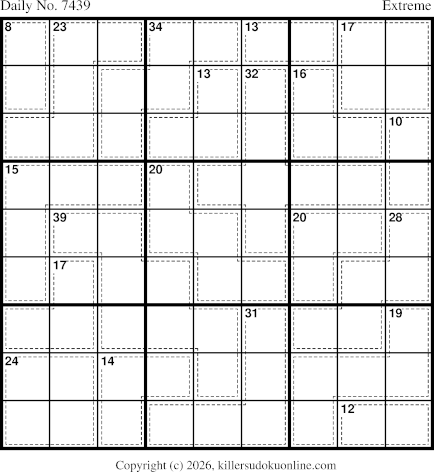 Daily No. 7439

Extreme

8 23 34 13 17 13 32 16 10 15 20 39 20 28 17 31 19 24 14 12

Copyright (c) 2026, killersudokuonline.com